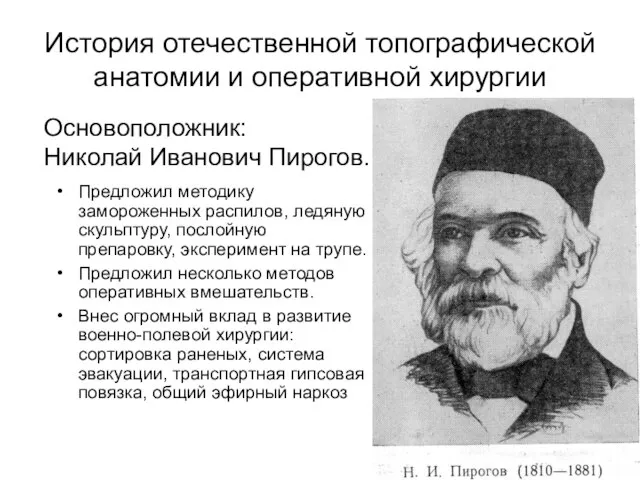 История отечественной топографической анатомии и оперативной хирургии

Основоположник:
Николай Иванович Пирогов.

• Предложил методику замороженных распилов, ледяную скульптуру, послойную препаровку, эксперимент на трупе.
• Предложил несколько методов оперативных вмешательств.
• Внес огромный вклад в развитие военно-полевой хирургии: сортировка раненых, система эвакуации, транспортная гипсовая повязка, общий эфирный наркоз

Н. И. Пирогов (1810—1881)